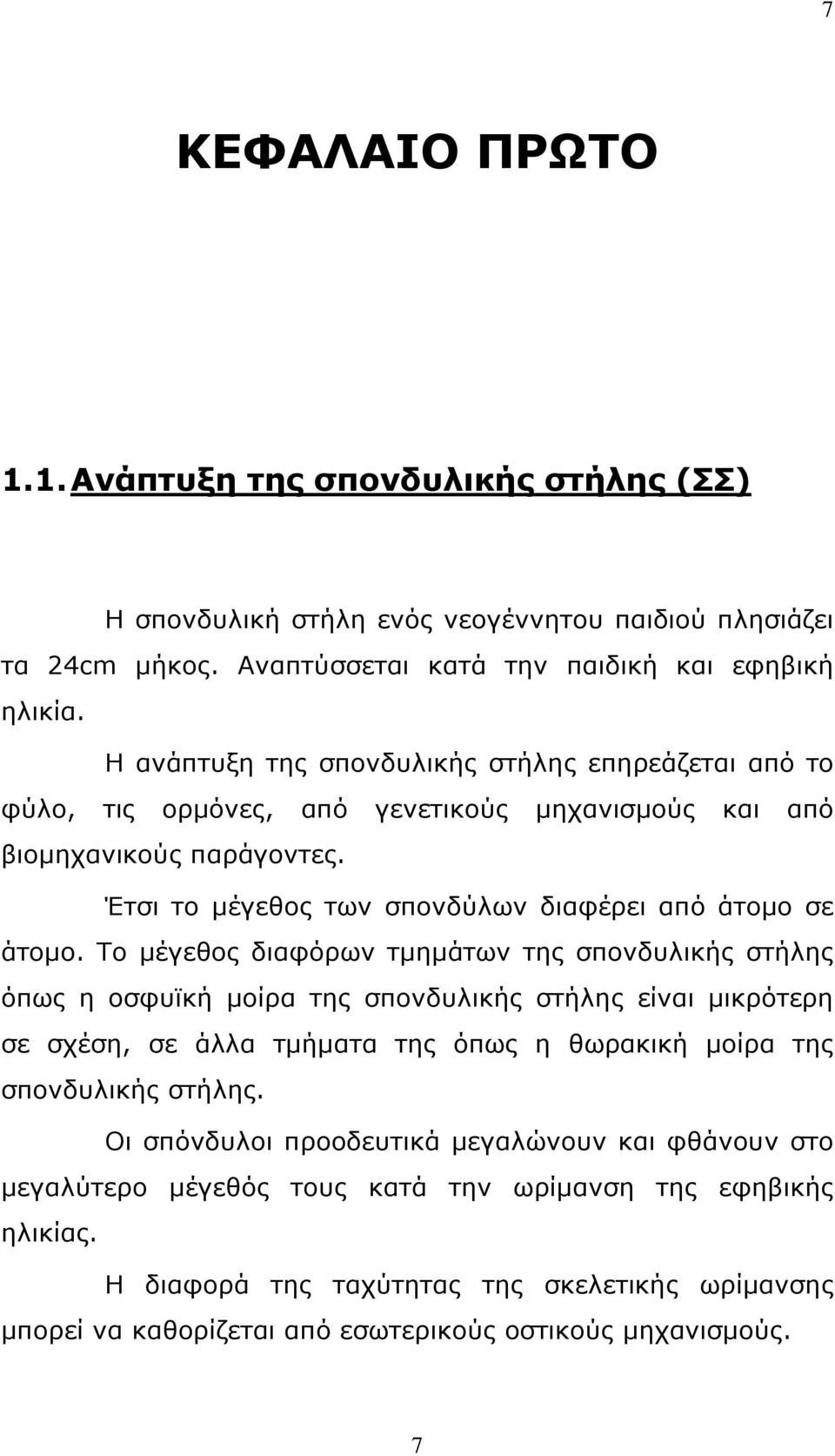 7

ΚΕΦΑΛΑΙΟ ΠΡΩΤΟ

1.1. Ανάπτυξη της σπονδυλικής στήλης (ΣΣ)

Η σπονδυλική στήλη ενός νεογέννητου παιδιού πλησιάζει τα 24cm μήκος. Αναπτύσσεται κατά την παιδική και εφηβική ηλικία.

Η ανάπτυξη της σπονδυλικής στήλης επηρεάζεται από το φύλο, τις ορμόνες, από γενετικούς μηχανισμούς και από βιομηχανικούς παράγοντες.

Έτσι το μέγεθος των σπονδύλων διαφέρει από άτομο σε άτομο. Το μέγεθος διαφόρων τμημάτων της σπονδυλικής στήλης όπως η οσφυϊκή μοίρα της σπονδυλικής στήλης είναι μικρότερη σε σχέση, σε άλλα τμήματα της όπως η θωρακική μοίρα της σπονδυλικής στήλης.

Οι σπόνδυλοι προοδευτικά μεγαλώνουν και φθάνουν στο μεγαλύτερο μέγεθός τους κατά την ωρίμανση της εφηβικής ηλικίας.

Η διαφορά της ταχύτητας της σκελετικής ωρίμανσης μπορεί να καθορίζεται από εσωτερικούς οστικούς μηχανισμούς.

7